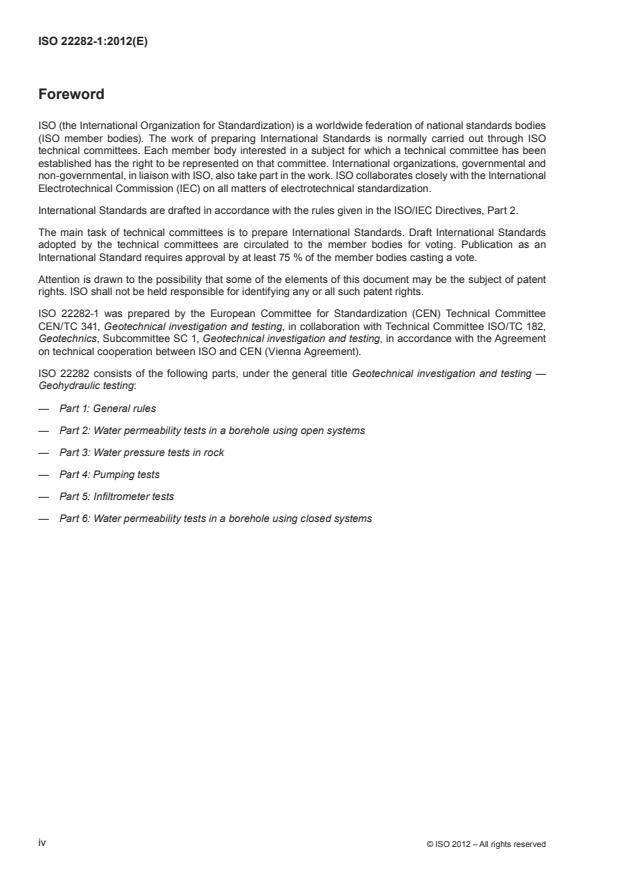 ISO 22282-1:2012(E)

Foreword

ISO (the International Organization for Standardization) is a worldwide federation of national standards bodies (ISO member bodies). The work of preparing International Standards is normally carried out through ISO technical committees. Each member body interested in a subject for which a technical committee has been established has the right to be represented on that committee. International organizations, governmental and non-governmental, in liaison with ISO, also take part in the work. ISO collaborates closely with the International Electrotechnical Commission (IEC) on all matters of electrotechnical standardization.

International Standards are drafted in accordance with the rules given in the ISO/IEC Directives, Part 2.

The main task of technical committees is to prepare International Standards. Draft International Standards adopted by the technical committees are circulated to the member bodies for voting. Publication as an International Standard requires approval by at least 75 % of the member bodies casting a vote.

Attention is drawn to the possibility that some of the elements of this document may be the subject of patent rights. ISO shall not be held responsible for identifying any or all such patent rights.

ISO 22282-1 was prepared by the European Committee for Standardization (CEN) Technical Committee CEN/TC 341, Geotechnical investigation and testing, in collaboration with Technical Committee ISO/TC 182, Geotechnics, Subcommittee SC 1, Geotechnical investigation and testing, in accordance with the Agreement on technical cooperation between ISO and CEN (Vienna Agreement).

ISO 22282 consists of the following parts, under the general title Geotechnical investigation and testing — Geohydraulic testing:

— Part 1: General rules

— Part 2: Water permeability tests in a borehole using open systems

— Part 3: Water pressure tests in rock

— Part 4: Pumping tests

— Part 5: Infiltrometer tests

— Part 6: Water permeability tests in a borehole using closed systems

iv

© ISO 2012 – All rights reserved